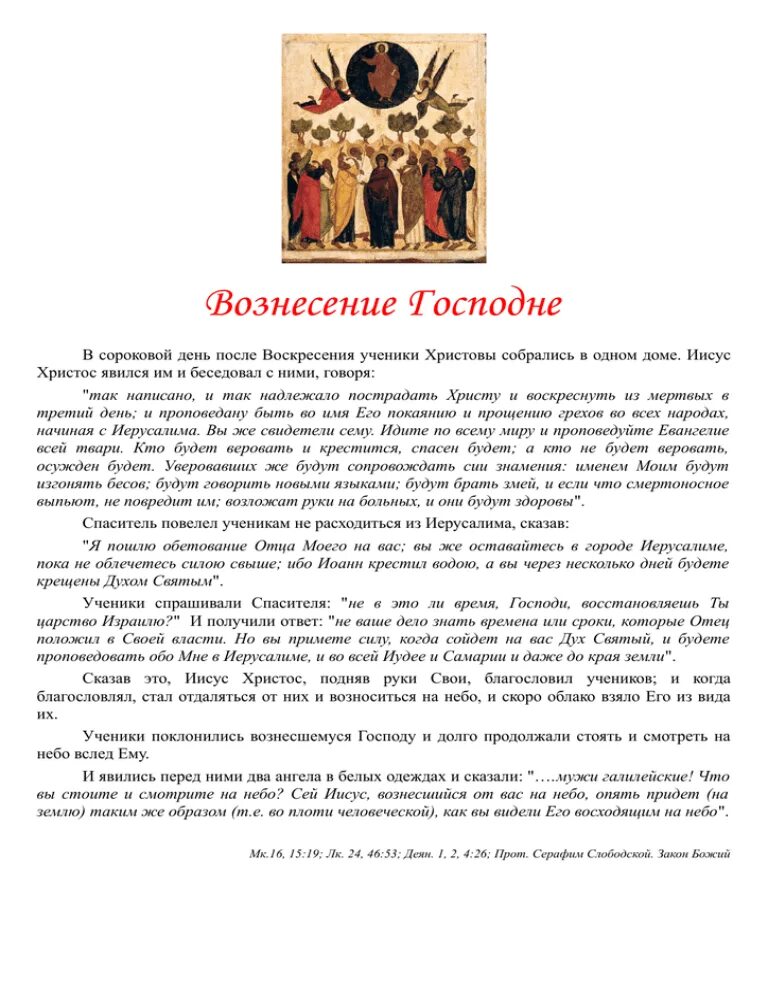 Вознесение Господне

В сороковой день после Воскресения ученики Христовы собрались в одном доме. Иисус Христос явился им и беседовал с ними, говоря:

"так написано, и так надлежало пострадать Христу и воскреснуть из мертвых в третий день; и проповедану быть во имя Его покаянию и прощению грехов во всех народах, начиная с Иерусалима. Вы же свидетели сему. Идите по всему миру и проповедуйте Евангелие всей твари. Кто будет веровать и крестится, спасен будет; а кто не будет веровать, осужден будет. Уверовавших же будут сопровождать сии знамения: именем Моим будут изгонять бесов; будут говорить новыми языками; будут брать змей, и если что смертоносное выпьют, не повредит им; возложат руки на больных, и они будут здоровы".

Спаситель повелел ученикам не расходиться из Иерусалима, сказав:

"Я пошлю обетование Отца Моего на вас; вы же оставайтесь в городе Иерусалиме, пока не облечетесь силою свыше; ибо Иоанн крестил водою, а вы через несколько дней будете крещены Духом Святым".

Ученики спрашивали Спасителя: "не в это ли время, Господи, восстановляешь Ты царство Израилю?" И получили ответ: "не ваше дело знать времена или сроки, которые Отец положил в Своей власти. Но вы примете силу, когда сойдет на вас Дух Святый, и будете проповедовать обо Мне в Иерусалиме, и во всей Иудее и Самарии и даже до края земли".

Сказав это, Иисус Христос, подняв руки Свои, благословил учеников; и когда благословлял, стал отдаляться от них и возноситься на небо, и скоро облако взяло Его из вида их.

Ученики поклонились вознесшемуся Господу и долго продолжали стоять и смотреть на небо вслед Ему.

И явились перед ними два ангела в белых одеждах и сказали: "….мужи галилейские! Что вы стоите и смотрите на небо? Сей Иисус, вознесшийся от вас на небо, опять придет (на землю) таким же образом (т.е. во плоти человеческой), как вы видели Его восходящим на небо".

Мк.16, 15:19; Лк. 24, 46:53; Деян. 1, 2, 4:26; Прот. Серафим Слободской. Закон Божий